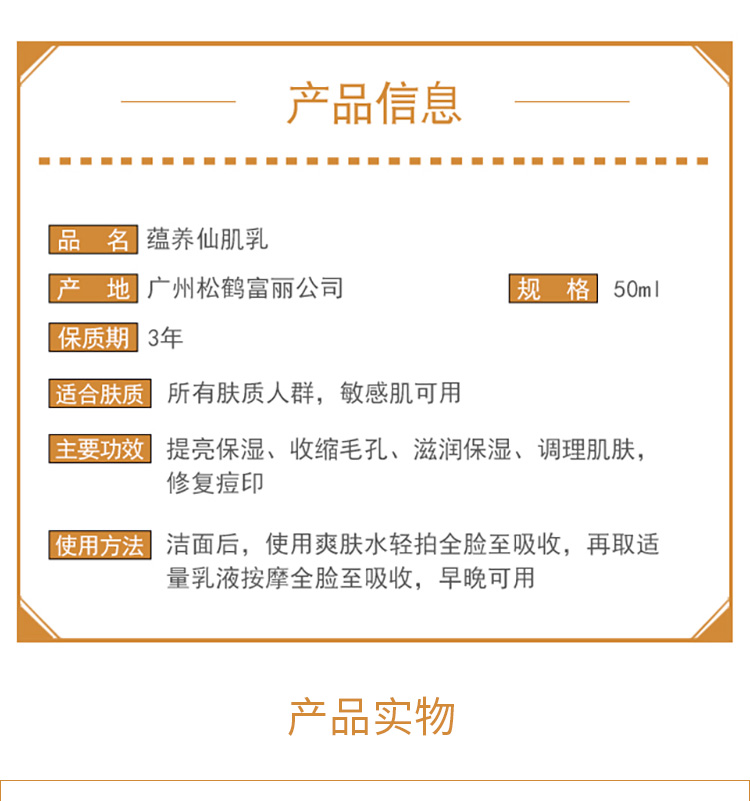 产品信息

品　名 蕴养仙肌乳

产　地 广州松鹤富丽公司

规　格 50ml

保质期 3年

适合肤质 所有肤质人群，敏感肌可用

主要功效 提亮保湿、收缩毛孔、滋润保湿、调理肌肤，修复痘印

使用方法 洁面后，使用爽肤水轻拍全脸至吸收，再取适量乳液按摩全脸至吸收，早晚可用

产品实物